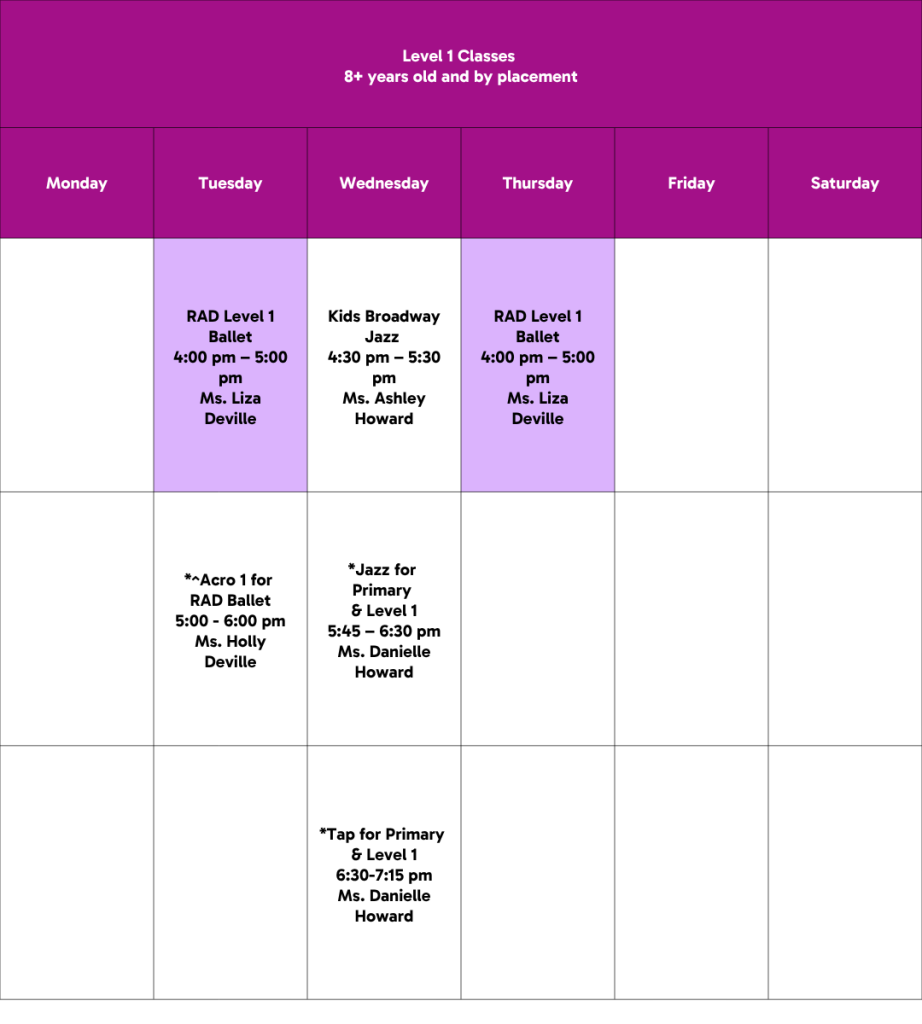 Level 1 Classes
8+ years old and by placement

| Monday | Tuesday | Wednesday | Thursday | Friday | Saturday |
|---|---|---|---|---|---|
|  | RAD Level 1 Ballet 4:00 pm – 5:00 pm Ms. Liza Deville | Kids Broadway Jazz 4:30 pm – 5:30 pm Ms. Ashley Howard | RAD Level 1 Ballet 4:00 pm – 5:00 pm Ms. Liza Deville |  |  |
|  | *^Acro 1 for RAD Ballet 5:00 - 6:00 pm Ms. Holly Deville | *Jazz for Primary & Level 1 5:45 – 6:30 pm Ms. Danielle Howard |  |  |  |
|  |  | *Tap for Primary & Level 1 6:30-7:15 pm Ms. Danielle Howard |  |  |  |